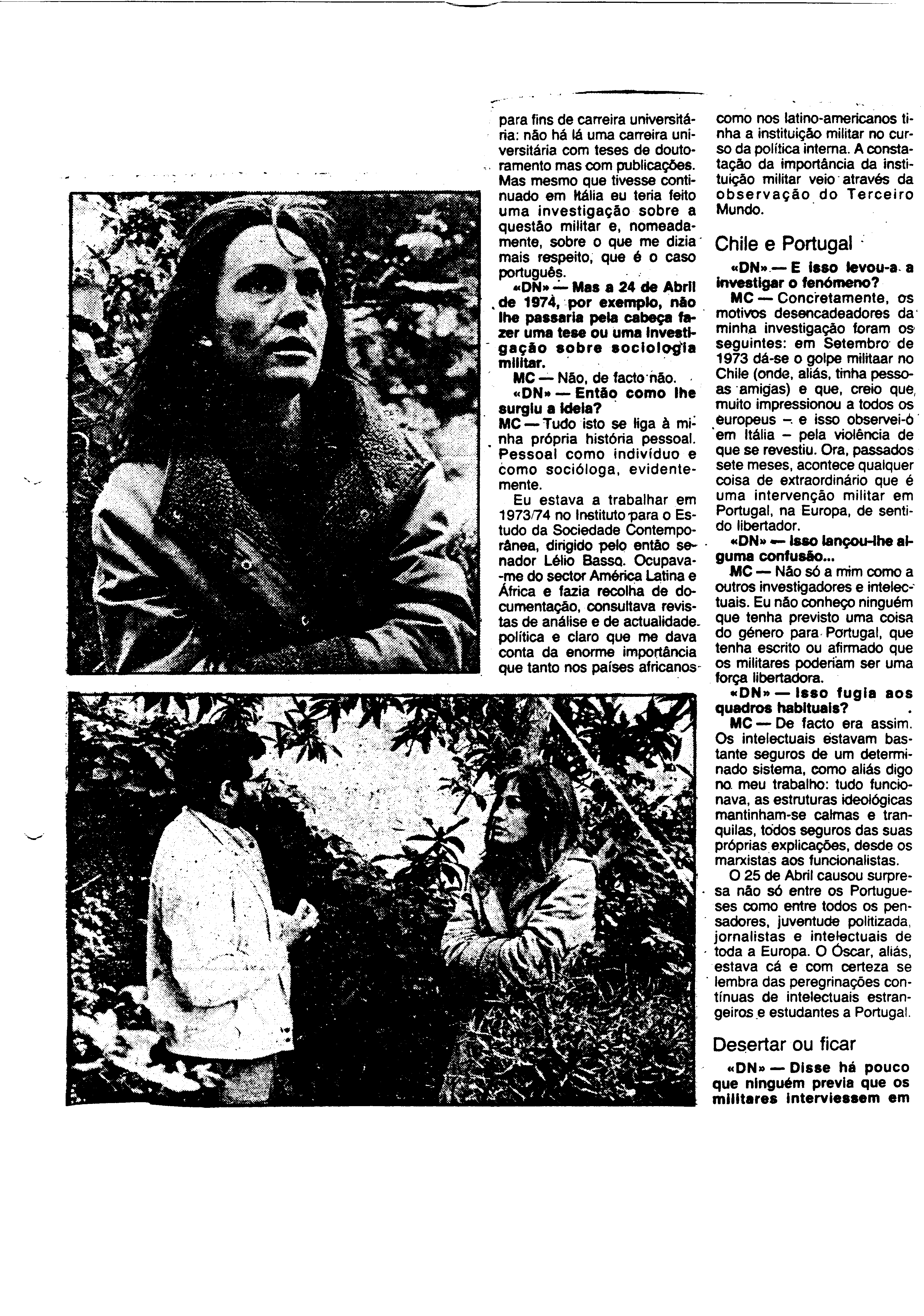 para fins de carreira universitária: não há lá uma carreira universitária com teses de doutoramento mas com publicações. Mas mesmo que tivesse continuado em Itália eu teria feito uma investigação sobre a questão militar e, nomeadamente, sobre o que me dizia mais respeito, que é o caso português.

«DN» — Mas a 24 de Abril de 1974, por exemplo, não lhe passaria pela cabeça fazer uma tese ou uma investigação sobre sociologia militar.

MC — Não, de facto não.

«DN» — Então como lhe surgiu a ideia?

MC — Tudo isto se liga à minha própria história pessoal. Pessoal como indivíduo e como socióloga, evidentemente.

Eu estava a trabalhar em 1973/74 no Instituto para o Estudo da Sociedade Contemporânea, dirigido pelo então senador Lélio Basso. Ocupava-me do sector América Latina e África e fazia recolha de documentação, consultava revistas de análise e de actualidade política e claro que me dava conta da enorme importância que tanto nos países africanos como nos latino-americanos tinha a instituição militar no curso da política interna. A constatação da importância da instituição militar veio através da observação do Terceiro Mundo.

Chile e Portugal

«DN» — E isso levou-a a investigar o fenómeno?

MC — Concretamente, os motivos desencadeadores da minha investigação foram os seguintes: em Setembro de 1973 dá-se o golpe militaar no Chile (onde, aliás, tinha pessoas amigas) e que, creio que, muito impressionou a todos os europeus – e isso observei-ó em Itália – pela violência de que se revestiu. Ora, passados sete meses, acontece qualquer coisa de extraordinário que é uma intervenção militar em Portugal, na Europa, de sentido libertador.

«DN» — Isso lançou-lhe alguma confusão...

MC — Não só a mim como a outros investigadores e intelectuais. Eu não conheço ninguém que tenha previsto uma coisa do género para Portugal, que tenha escrito ou afirmado que os militares poderiam ser uma força libertadora.

«DN» — Isso fugia aos quadros habituais?

MC — De facto era assim. Os intelectuais estavam bastante seguros de um determinado sistema, como aliás digo no meu trabalho: tudo funcionava, as estruturas ideológicas mantinham-se calmas e tranquilas, todos seguros das suas próprias explicações, desde os marxistas aos funcionalistas.

O 25 de Abril causou surpresa não só entre os Portugueses como entre todos os pensadores, juventude politizada, jornalistas e intelectuais de toda a Europa. O Óscar, aliás, estava cá e com certeza se lembra das peregrinações contínuas de intelectuais estrangeiros e estudantes a Portugal.

Desertar ou ficar

«DN» — Disse há pouco que ninguém previa que os militares interviessem em